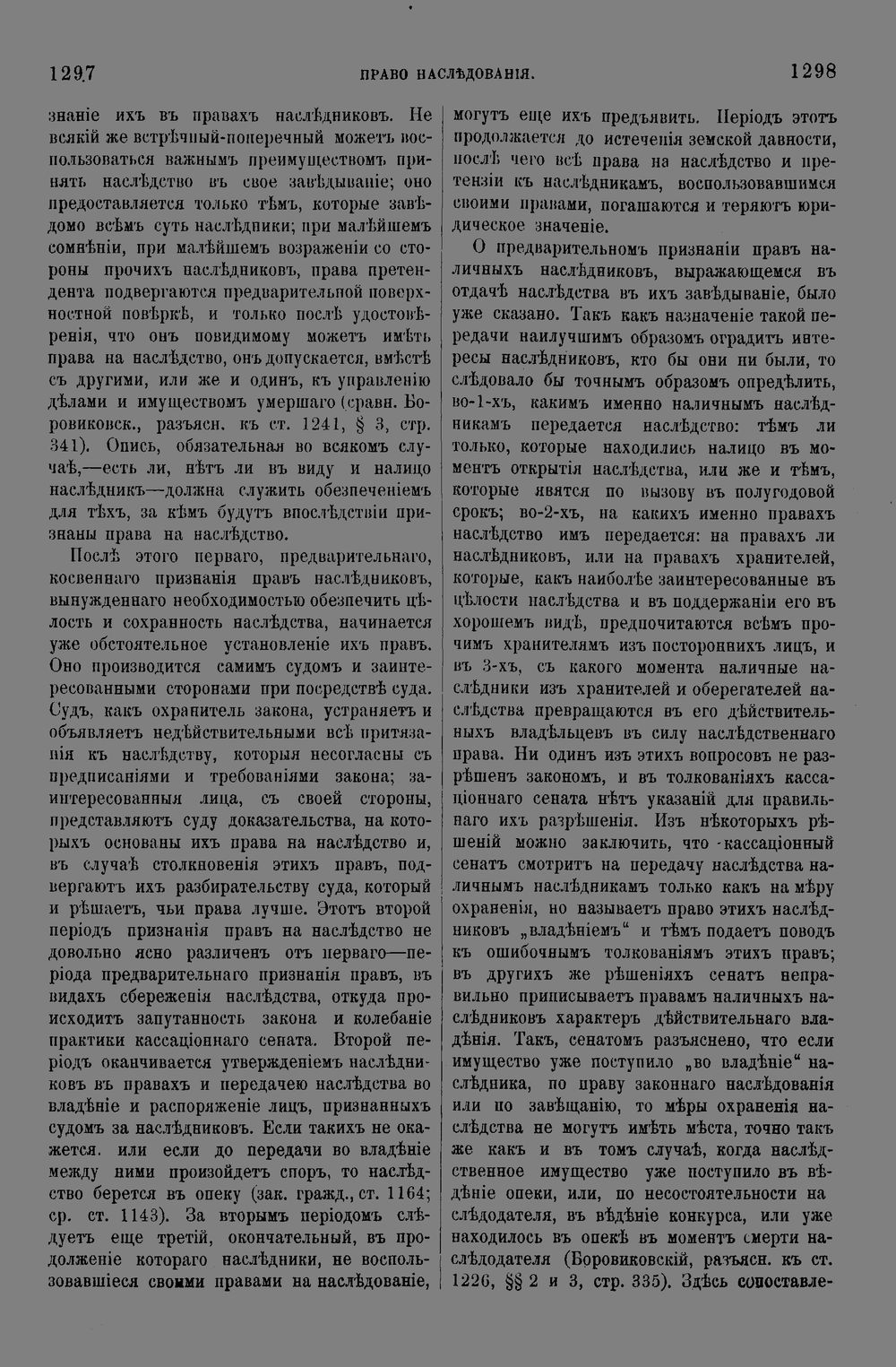 1297 ПРАВО НАСЛѢДОВАНІЯ. 1298

знаніе ихъ въ правахъ наслѣдниковъ. Не всякій же встрѣчный-поперечный можетъ воспользоваться важнымъ преимуществомъ принять наслѣдство въ свое завѣдываніе; оно предоставляется только тѣмъ, которые завѣдомо всѣмъ суть наслѣдники; при малѣйшемъ сомнѣніи, при малѣйшемъ возраженіи со стороны прочихъ наслѣдниковъ, права претендента подвергаются предварительной поверхностной повѣркѣ, и только послѣ удостовѣренія, что онъ повидимому можетъ имѣть права на наслѣдство, онъ допускается, вмѣстѣ съ другими, или же и одинъ, къ управленію дѣлами и имуществомъ умершаго (сравн. Боровиковск., разъясн. къ ст. 1241, § 3, стр. 341). Опись, обязательная во всякомъ случаѣ,—есть ли, нѣтъ ли въ виду и налицо наслѣдникъ—должна служить обезпеченіемъ для тѣхъ, за кѣмъ будутъ впослѣдствіи признаны права на наслѣдство.

Послѣ этого перваго, предварительнаго, косвеннаго признанія правъ наслѣдниковъ, вынужденнаго необходимостью обезпечить цѣлость и сохранность наслѣдства, начинается уже обстоятельное установленіе ихъ правъ. Оно производится самимъ судомъ и заинтересованными сторонами при посредствѣ суда. Судъ, какъ охранитель закона, устраняетъ и объявляетъ недѣйствительными всѣ притязанія къ наслѣдству, которыя несогласны съ предписаніями и требованіями закона; заинтересованныя лица, съ своей стороны, представляютъ суду доказательства, на которыхъ основаны ихъ права на наслѣдство и, въ случаѣ столкновенія этихъ правъ, подвергаютъ ихъ разбирательству суда, который и рѣшаетъ, чьи права лучше. Этотъ второй періодъ признанія правъ на наслѣдство не довольно ясно различенъ отъ перваго—періода предварительнаго признанія правъ, въ видахъ сбереженія наслѣдства, откуда происходитъ запутанность закона и колебаніе практики кассаціоннаго сената. Второй періодъ оканчивается утвержденіемъ наслѣдниковъ въ правахъ и передачею наслѣдства во владѣніе и распоряженіе лицъ, признанныхъ судомъ за наслѣдниковъ. Если такихъ не окажется. или если до передачи во владѣніе между ними произойдетъ споръ, то наслѣдство берется въ опеку (зак. гражд., ст. 1164; ср. ст. 1143). За вторымъ періодомъ слѣдуетъ еще третій, окончательный, въ продолженіе котораго наслѣдники, не воспользовавшіеся своими правами на наслѣдованіе, могутъ еще ихъ предъявить. Періодъ этотъ продолжается до истеченія земской давности, послѣ чего всѣ права на наслѣдство и претензіи къ наслѣдникамъ, воспользовавшимся своими правами, погашаются и теряютъ юридическое значеніе.

О предварительномъ признаніи правъ наличныхъ наслѣдниковъ, выражающемся въ отдачѣ наслѣдства въ ихъ завѣдываніе, было уже сказано. Такъ какъ назначеніе такой передачи наилучшимъ образомъ оградить интересы наслѣдниковъ, кто бы они ни были, то слѣдовало бы точнымъ образомъ опредѣлить, во-1-хъ, какимъ именно наличнымъ наслѣдникамъ передается наслѣдство: тѣмъ ли только, которые находились налицо въ моментъ открытія наслѣдства, или же и тѣмъ, которые явятся по вызову въ полугодовой срокъ; во-2-хъ, на какихъ именно правахъ наслѣдство имъ передается: на правахъ ли наслѣдниковъ, или на правахъ хранителей, которые, какъ наиболѣе заинтересованные въ цѣлости наслѣдства и въ поддержаніи его въ хорошемъ видѣ, предпочитаются всѣмъ прочимъ хранителямъ изъ постороннихъ лицъ, и въ 3-хъ, съ какого момента наличные наслѣдники изъ хранителей и оберегателей наслѣдства превращаются въ его дѣйствительныхъ владѣльцевъ въ силу наслѣдственнаго права. Ни одинъ изъ этихъ вопросовъ не разрѣшенъ закономъ, и въ толкованіяхъ кассаціоннаго сената нѣтъ указаній для правильнаго ихъ разрѣшенія. Изъ нѣкоторыхъ рѣшеній можно заключить, что кассаціонный сенатъ смотритъ на передачу наслѣдства наличнымъ наслѣдникамъ только какъ на мѣру охраненія, но называетъ право этихъ наслѣдниковъ „владѣніемъ“ и тѣмъ подаетъ поводъ къ ошибочнымъ толкованіямъ этихъ правъ; въ другихъ же рѣшеніяхъ сенатъ неправильно приписываетъ правамъ наличныхъ наслѣдниковъ характеръ дѣйствительнаго владѣнія. Такъ, сенатомъ разъяснено, что если имущество уже поступило „во владѣніе“ наслѣдника, по праву законнаго наслѣдованія или по завѣщанію, то мѣры охраненія наслѣдства не могутъ имѣть мѣста, точно такъ же какъ и въ томъ случаѣ, когда наслѣдственное имущество уже поступило въ вѣдѣніе опеки, или, по несостоятельности наслѣдодателя, въ вѣдѣніе конкурса, или уже находилось въ опекѣ въ моментъ смерти наслѣдодателя (Боровиковскій, разъясн. къ ст. 1226, §§ 2 и 3, стр. 335). Здѣсь сопоставле-